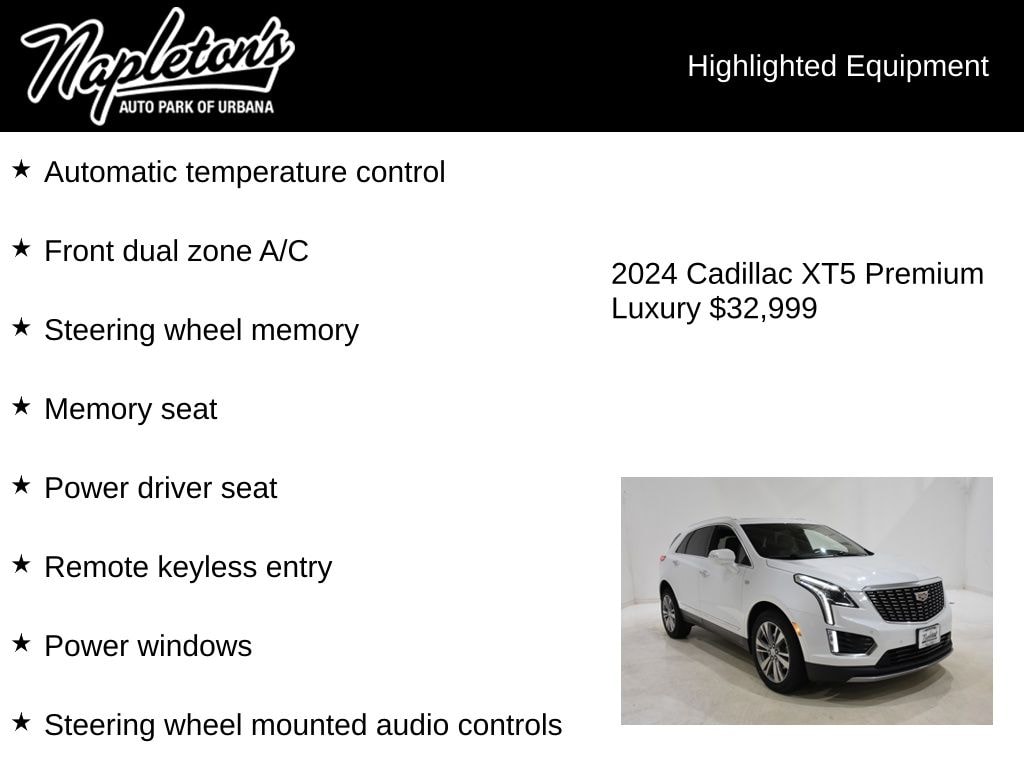 Napleton's
AUTO PARK OF URBANA

Highlighted Equipment

★ Automatic temperature control

★ Front dual zone A/C

★ Steering wheel memory

★ Memory seat

★ Power driver seat

★ Remote keyless entry

★ Power windows

★ Steering wheel mounted audio controls

2024 Cadillac XT5 Premium Luxury $32,999